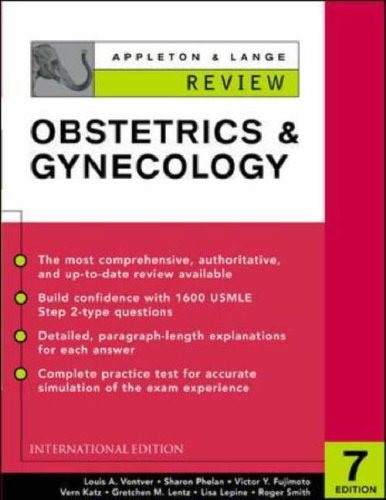 APPLETON & LANGE
REVIEW

OBSTETRICS & GYNECOLOGY

The most comprehensive, authoritative, and up-to-date review available

Build confidence with 1600 USMLE Step 2-type questions

Detailed, paragraph-length explanations for each answer

Complete practice test for accurate simulation of the exam experience

INTERNATIONAL EDITION

7 EDITION

Louis A. Vontver • Sharon Phelan • Victor Y. Fujimoto
Vern Katz • Gretchen M. Lentz • Lisa Lepine • Roger Smith